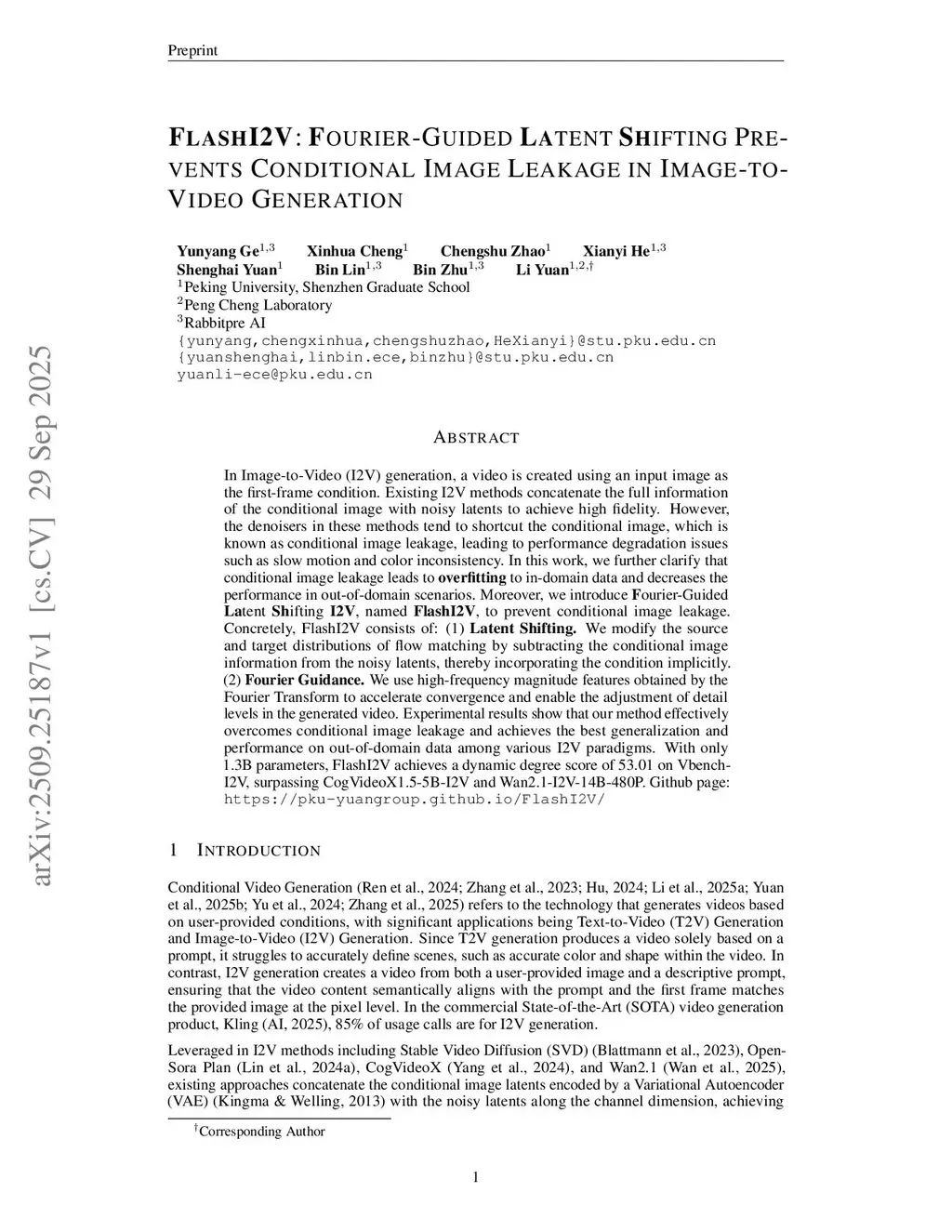 Preprint

FLASHI2V: FOURIER-GUIDED LATENT SHIFTING PREVENTS CONDITIONAL IMAGE LEAKAGE IN IMAGE-TO-VIDEO GENERATION

Yunyang Ge$^{1,3}$ Xinhua Cheng$^{1}$ Chengshu Zhao$^{1}$ Xianyi He$^{1,3}$
Shenghai Yuan$^{1}$ Bin Lin$^{1,3}$ Bin Zhu$^{1,3}$ Li Yuan$^{1,2,\dagger}$
$^{1}$Peking University, Shenzhen Graduate School
$^{2}$Peng Cheng Laboratory
$^{3}$Rabbitpre AI
{yunyang,chengxinhua,chengshuzhao,HeXianyi}@stu.pku.edu.cn
{yuanshenghai,linbin.ece,binzhu}@stu.pku.edu.cn
yuanli-ece@pku.edu.cn

arXiv:2509.25187v1 [cs.CV] 29 Sep 2025

ABSTRACT

In Image-to-Video (I2V) generation, a video is created using an input image as the first-frame condition. Existing I2V methods concatenate the full information of the conditional image with noisy latents to achieve high fidelity. However, the denoisers in these methods tend to shortcut the conditional image, which is known as conditional image leakage, leading to performance degradation issues such as slow motion and color inconsistency. In this work, we further clarify that conditional image leakage leads to overfitting to in-domain data and decreases the performance in out-of-domain scenarios. Moreover, we introduce Fourier-Guided Latent Shifting I2V, named FlashI2V, to prevent conditional image leakage. Concretely, FlashI2V consists of: (1) Latent Shifting. We modify the source and target distributions of flow matching by subtracting the conditional image information from the noisy latents, thereby incorporating the condition implicitly. (2) Fourier Guidance. We use high-frequency magnitude features obtained by the Fourier Transform to accelerate convergence and enable the adjustment of detail levels in the generated video. Experimental results show that our method effectively overcomes conditional image leakage and achieves the best generalization and performance on out-of-domain data among various I2V paradigms. With only 1.3B parameters, FlashI2V achieves a dynamic degree score of 53.01 on Vbench-I2V, surpassing CogVideoX1.5-5B-I2V and Wan2.1-I2V-14B-480P. Github page: https://pku-yuangroup.github.io/FlashI2V/

1 INTRODUCTION

Conditional Video Generation (Ren et al., 2024; Zhang et al., 2023; Hu, 2024; Li et al., 2025a; Yuan et al., 2025b; Yu et al., 2024; Zhang et al., 2025) refers to the technology that generates videos based on user-provided conditions, with significant applications being Text-to-Video (T2V) Generation and Image-to-Video (I2V) Generation. Since T2V generation produces a video solely based on a prompt, it struggles to accurately define scenes, such as accurate color and shape within the video. In contrast, I2V generation creates a video from both a user-provided image and a descriptive prompt, ensuring that the video content semantically aligns with the prompt and the first frame matches the provided image at the pixel level. In the commercial State-of-the-Art (SOTA) video generation product, Kling (AI, 2025), 85% of usage calls are for I2V generation.

Leveraged in I2V methods including Stable Video Diffusion (SVD) (Blattmann et al., 2023), Open-Sora Plan (Lin et al., 2024a), CogVideoX (Yang et al., 2024), and Wan2.1 (Wan et al., 2025), existing approaches concatenate the conditional image latents encoded by a Variational Autoencoder (VAE) (Kingma & Welling, 2013) with the noisy latents along the channel dimension, achieving

$^{\dagger}$Corresponding Author

1